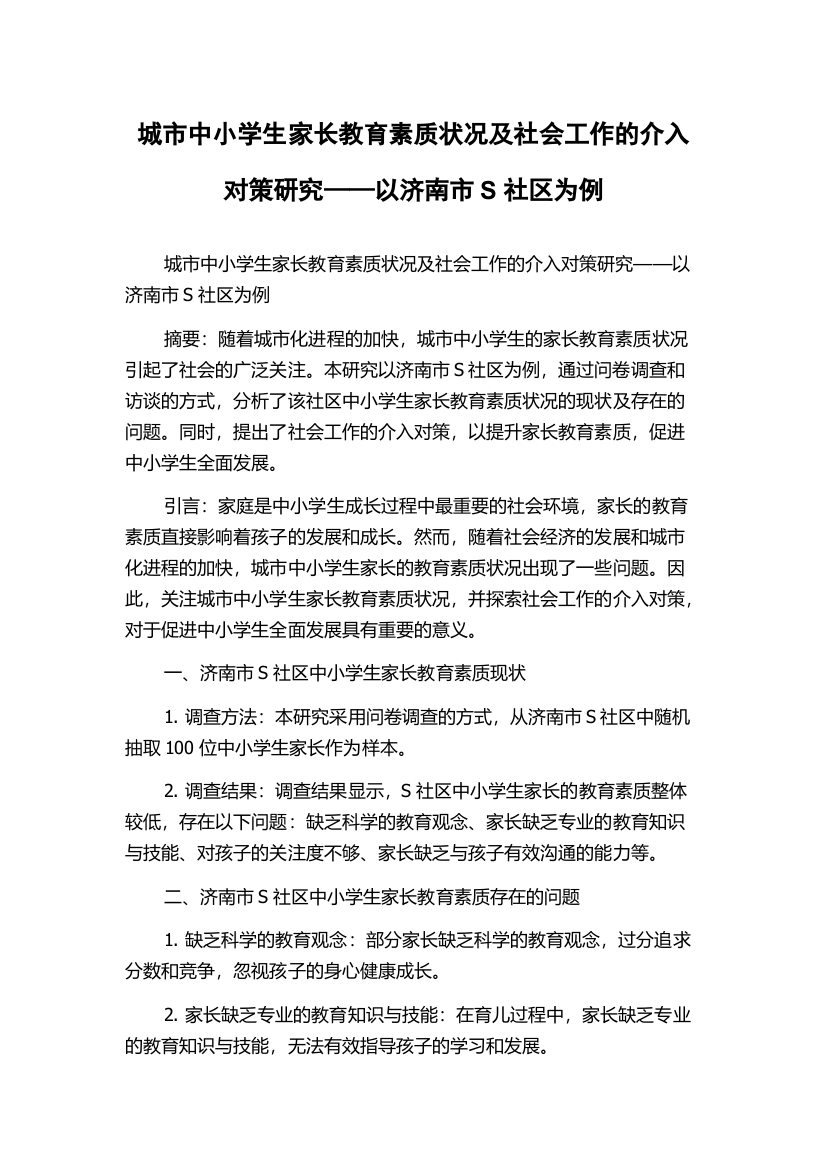 城市中小学生家长教育素质状况及社会工作的介入对策研究——以济南市 S 社区为例

城市中小学生家长教育素质状况及社会工作的介入对策研究——以济南市 S 社区为例

摘要：随着城市化进程的加快，城市中小学生的家长教育素质状况引起了社会的广泛关注。本研究以济南市 S 社区为例，通过问卷调查和访谈的方式，分析了该社区中小学生家长教育素质状况的现状及存在的问题。同时，提出了社会工作的介入对策，以提升家长教育素质，促进中小学生全面发展。

引言：家庭是中小学生成长过程中最重要的社会环境，家长的教育素质直接影响着孩子的发展和成长。然而，随着社会经济的发展和城市化进程的加快，城市中小学生家长的教育素质状况出现了一些问题。因此，关注城市中小学生家长教育素质状况，并探索社会工作的介入对策，对于促进中小学生全面发展具有重要的意义。

一、济南市 S 社区中小学生家长教育素质现状

1. 调查方法：本研究采用问卷调查的方式，从济南市 S 社区中随机抽取 100 位中小学生家长作为样本。

2. 调查结果：调查结果显示，S 社区中小学生家长的教育素质整体较低，存在以下问题：缺乏科学的教育观念、家长缺乏专业的教育知识与技能、对孩子的关注度不够、家长缺乏与孩子有效沟通的能力等。

二、济南市 S 社区中小学生家长教育素质存在的问题

1. 缺乏科学的教育观念：部分家长缺乏科学的教育观念，过分追求分数和竞争，忽视孩子的身心健康成长。

2. 家长缺乏专业的教育知识与技能：在育儿过程中，家长缺乏专业的教育知识与技能，无法有效指导孩子的学习和发展。